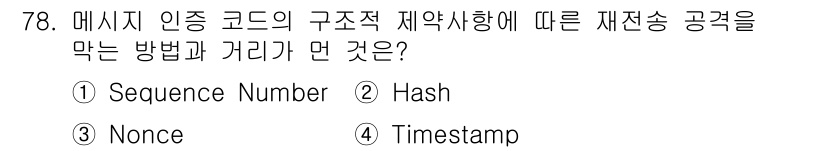 78. 메시지 인증 코드의 구조적 제약사항에 따른 재전송 공격을 막는 방법과 거리가 먼 것은?

① Sequence Number ② Hash

③ Nonce ④ Timestamp